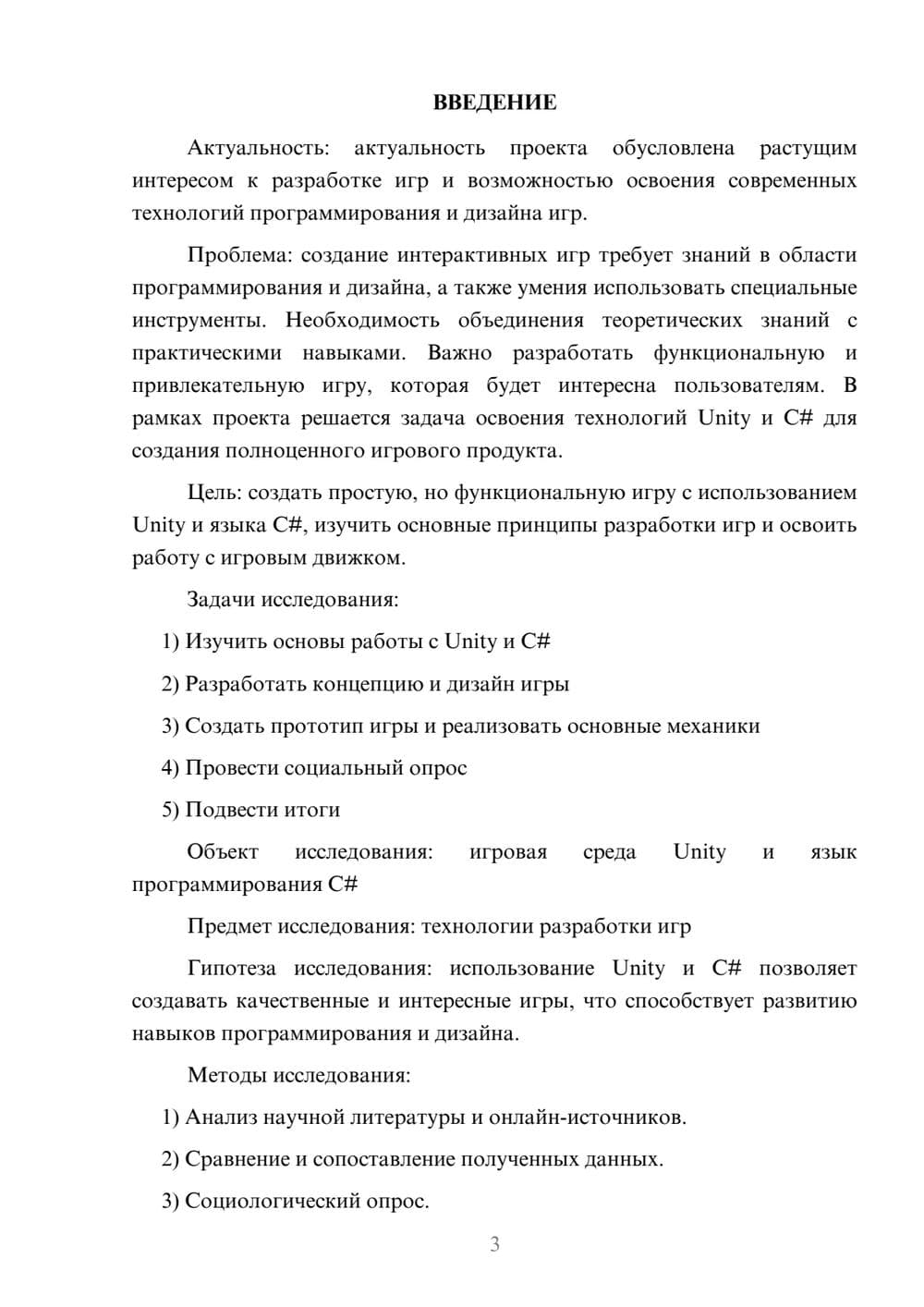 ВВЕДЕНИЕ

Актуальность: актуальность проекта обусловлена растущим интересом к разработке игр и возможностью освоения современных технологий программирования и дизайна игр.

Проблема: создание интерактивных игр требует знаний в области программирования и дизайна, а также умения использовать специальные инструменты. Необходимость объединения теоретических знаний с практическими навыками. Важно разработать функциональную и привлекательную игру, которая будет интересна пользователям. В рамках проекта решается задача освоения технологий Unity и C# для создания полноценного игрового продукта.

Цель: создать простую, но функциональную игру с использованием Unity и языка C#, изучить основные принципы разработки игр и освоить работу с игровым движком.

Задачи исследования:

1) Изучить основы работы с Unity и C#

2) Разработать концепцию и дизайн игры

3) Создать прототип игры и реализовать основные механики

4) Провести социальный опрос

5) Подвести итоги

Объект исследования: игровая среда Unity и язык программирования C#

Предмет исследования: технологии разработки игр

Гипотеза исследования: использование Unity и C# позволяет создавать качественные и интересные игры, что способствует развитию навыков программирования и дизайна.

Методы исследования:

1) Анализ научной литературы и онлайн-источников.

2) Сравнение и сопоставление полученных данных.

3) Социологический опрос.

3